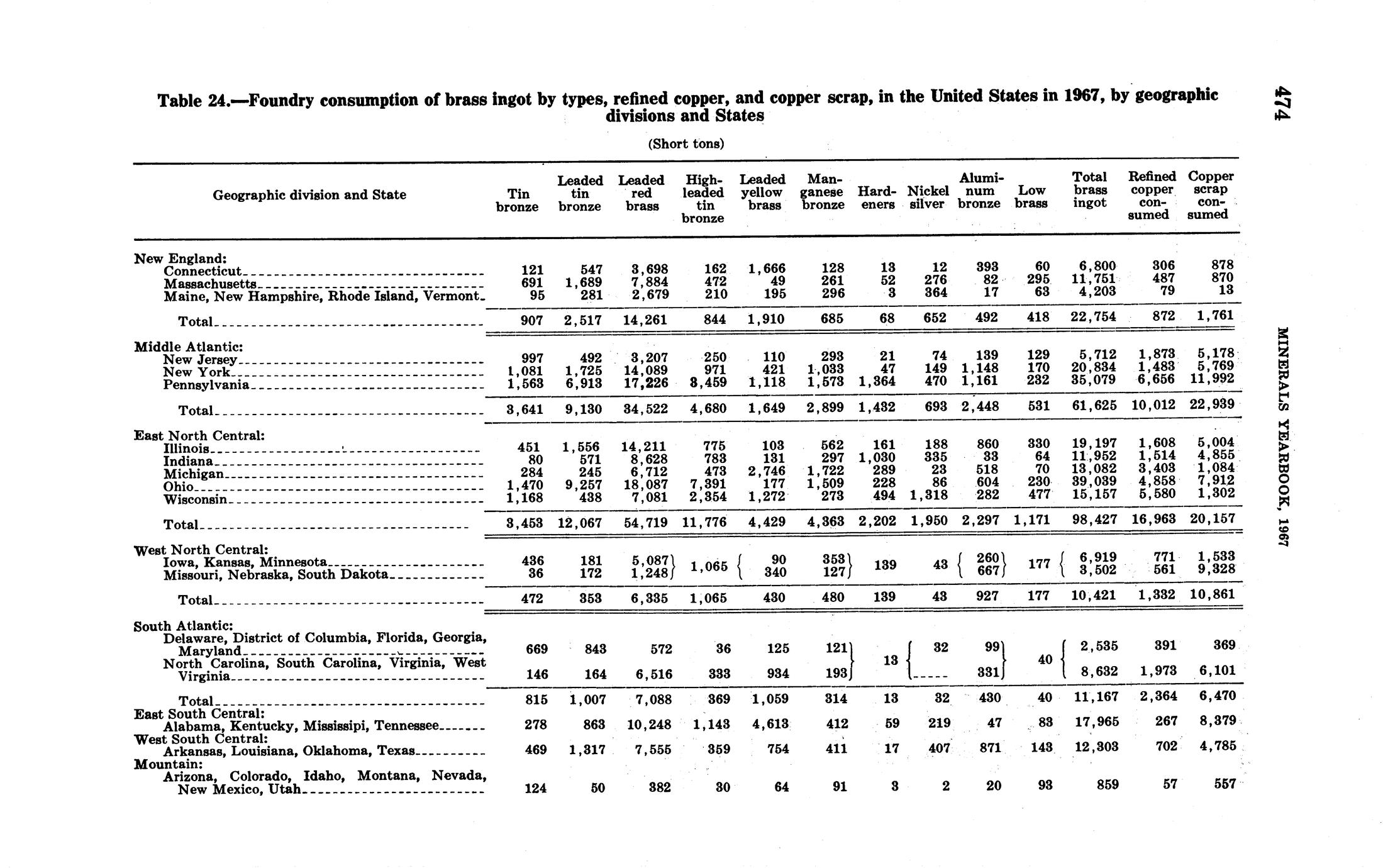 474

MINERALS YEARBOOK, 1967

Table 24.—Foundry consumption of brass ingot by types, refined copper, and copper scrap, in the United States in 1967, by geographic divisions and States

(Short tons)

| Geographic division and State | Tin bronze | Leaded tin bronze | Leaded red brass | High-leaded tin bronze | Leaded yellow brass | Manganese bronze | Hardeners | Nickel silver | Aluminum bronze | Low brass | Total brass ingot | Refined copper consumed | Copper scrap consumed |
|---|---|---|---|---|---|---|---|---|---|---|---|---|---|
| New England: | | | | | | | | | | | | | |
| Connecticut | 121 | 547 | 3,698 | 162 | 1,666 | 128 | 13 | 12 | 393 | 60 | 6,800 | 306 | 878 |
| Massachusetts | 691 | 1,689 | 7,884 | 472 | 49 | 261 | 52 | 276 | 82 | 295 | 11,751 | 487 | 870 |
| Maine, New Hampshire, Rhode Island, Vermont | 95 | 281 | 2,679 | 210 | 195 | 296 | 3 | 364 | 17 | 63 | 4,203 | 79 | 13 |
| Total | 907 | 2,517 | 14,261 | 844 | 1,910 | 685 | 68 | 652 | 492 | 418 | 22,754 | 872 | 1,761 |
| Middle Atlantic: | | | | | | | | | | | | | |
| New Jersey | 997 | 492 | 3,207 | 250 | 110 | 293 | 21 | 74 | 139 | 129 | 5,712 | 1,873 | 5,178 |
| New York | 1,081 | 1,725 | 14,089 | 971 | 421 | 1,033 | 47 | 149 | 1,148 | 170 | 20,834 | 1,483 | 5,769 |
| Pennsylvania | 1,563 | 6,913 | 17,226 | 3,459 | 1,118 | 1,573 | 1,364 | 470 | 1,161 | 232 | 35,079 | 6,656 | 11,992 |
| Total | 3,641 | 9,130 | 34,522 | 4,680 | 1,649 | 2,899 | 1,432 | 693 | 2,448 | 531 | 61,625 | 10,012 | 22,939 |
| East North Central: | | | | | | | | | | | | | |
| Illinois | 451 | 1,556 | 14,211 | 775 | 103 | 562 | 161 | 188 | 860 | 330 | 19,197 | 1,608 | 5,004 |
| Indiana | 80 | 571 | 8,628 | 783 | 131 | 297 | 1,030 | 335 | 33 | 64 | 11,952 | 1,514 | 4,855 |
| Michigan | 284 | 245 | 6,712 | 473 | 2,746 | 1,722 | 289 | 23 | 518 | 70 | 13,082 | 3,403 | 1,084 |
| Ohio | 1,470 | 9,257 | 18,087 | 7,391 | 177 | 1,509 | 228 | 86 | 604 | 230 | 39,039 | 4,858 | 7,912 |
| Wisconsin | 1,168 | 438 | 7,081 | 2,354 | 1,272 | 273 | 494 | 1,318 | 282 | 477 | 15,157 | 5,580 | 1,302 |
| Total | 3,453 | 12,067 | 54,719 | 11,776 | 4,429 | 4,363 | 2,202 | 1,950 | 2,297 | 1,171 | 98,427 | 16,963 | 20,157 |
| West North Central: | | | | | | | | | | | | | |
| Iowa, Kansas, Minnesota | 436 | 181 | 5,087 | 1,065 | 90 | 353 | 139 | 43 | 260 | 177 | 6,919 | 771 | 1,533 |
| Missouri, Nebraska, South Dakota | 36 | 172 | 1,248 | | 340 | 127 | | | 667 | | 3,502 | 561 | 9,328 |
| Total | 472 | 353 | 6,335 | 1,065 | 430 | 480 | 139 | 43 | 927 | 177 | 10,421 | 1,332 | 10,861 |
| South Atlantic: | | | | | | | | | | | | | |
| Delaware, District of Columbia, Florida, Georgia, Maryland | 669 | 843 | 572 | 36 | 125 | 121 | 13 | 32 | 99 | 40 | 2,535 | 391 | 369 |
| North Carolina, South Carolina, Virginia, West Virginia | 146 | 164 | 6,516 | 333 | 934 | 193 | | ----- | 331 | | 8,632 | 1,973 | 6,101 |
| Total | 815 | 1,007 | 7,088 | 369 | 1,059 | 314 | 13 | 32 | 430 | 40 | 11,167 | 2,364 | 6,470 |
| East South Central: | | | | | | | | | | | | | |
| Alabama, Kentucky, Mississipi, Tennessee | 278 | 863 | 10,248 | 1,143 | 4,613 | 412 | 59 | 219 | 47 | 83 | 17,965 | 267 | 8,379 |
| West South Central: | | | | | | | | | | | | | |
| Arkansas, Louisiana, Oklahoma, Texas | 469 | 1,317 | 7,555 | 359 | 754 | 411 | 17 | 407 | 871 | 143 | 12,303 | 702 | 4,785 |
| Mountain: | | | | | | | | | | | | | |
| Arizona, Colorado, Idaho, Montana, Nevada, New Mexico, Utah | 124 | 50 | 382 | 30 | 64 | 91 | 3 | 2 | 20 | 93 | 859 | 57 | 557 |